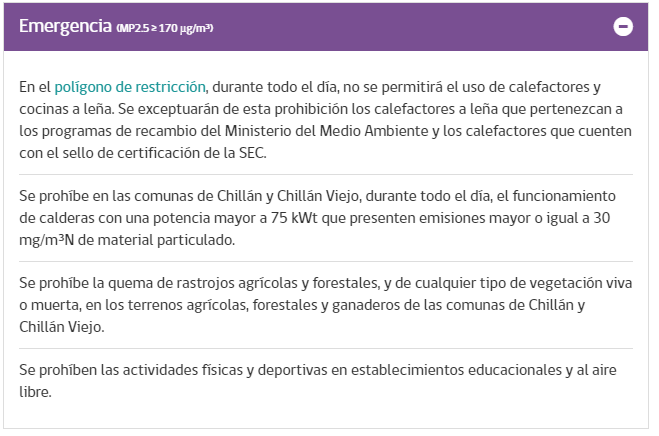 Emergencia (MP2.5 ≥ 170 µg/m³)

En el polígono de restricción, durante todo el día, no se permitirá el uso de calefactores y cocinas a leña. Se exceptuarán de esta prohibición los calefactores a leña que pertenezcan a los programas de recambio del Ministerio del Medio Ambiente y los calefactores que cuenten con el sello de certificación de la SEC.

Se prohíbe en las comunas de Chillán y Chillán Viejo, durante todo el día, el funcionamiento de calderas con una potencia mayor a 75 kWt que presenten emisiones mayor o igual a 30 mg/m³N de material particulado.

Se prohíbe la quema de rastrojos agrícolas y forestales, y de cualquier tipo de vegetación viva o muerta, en los terrenos agrícolas, forestales y ganaderos de las comunas de Chillán y Chillán Viejo.

Se prohíben las actividades físicas y deportivas en establecimientos educacionales y al aire libre.